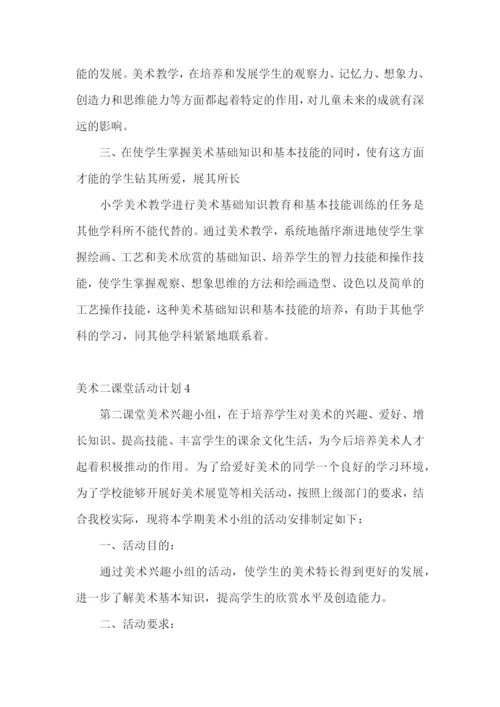 能的发展。美术教学，在培养和发展学生的观察力、记忆力、想象力、创造力和思维能力等方面都起着特定的作用，对儿童未来的成就有深远的影响。

三、在使学生掌握美术基础知识和基本技能的同时，使有这方面才能的学生钻其所爱，展其所长

小学美术教学进行美术基础知识教育和基本技能训练的任务是其他学科所不能代替的。通过美术教学，系统地循序渐进地使学生掌握绘画、工艺和美术欣赏的基础知识、培养学生的智力技能和操作技能，使学生掌握观察、想象思维的方法和绘画造型、设色以及简单的工艺操作技能，这种美术基础知识和基本技能的培养，有助于其他学科的学习，同其他学科紧紧地联系着。

美术二课堂活动计划 4

第二课堂美术兴趣小组，在于培养学生对美术的兴趣、爱好、增长知识、提高技能、丰富学生的课余文化生活，为今后培养美术人才起着积极推动的作用。为了给爱好美术的同学一个良好的学习环境，为了学校能够开展好美术展览等相关活动，按照上级部门的要求，结合我校实际，现将本学期美术小组的活动安排制定如下：

一、活动目的：

通过美术兴趣小组的活动，使学生的美术特长得到更好的发展，进一步了解美术基本知识，提高学生的欣赏水平及创造能力。

二、活动要求：